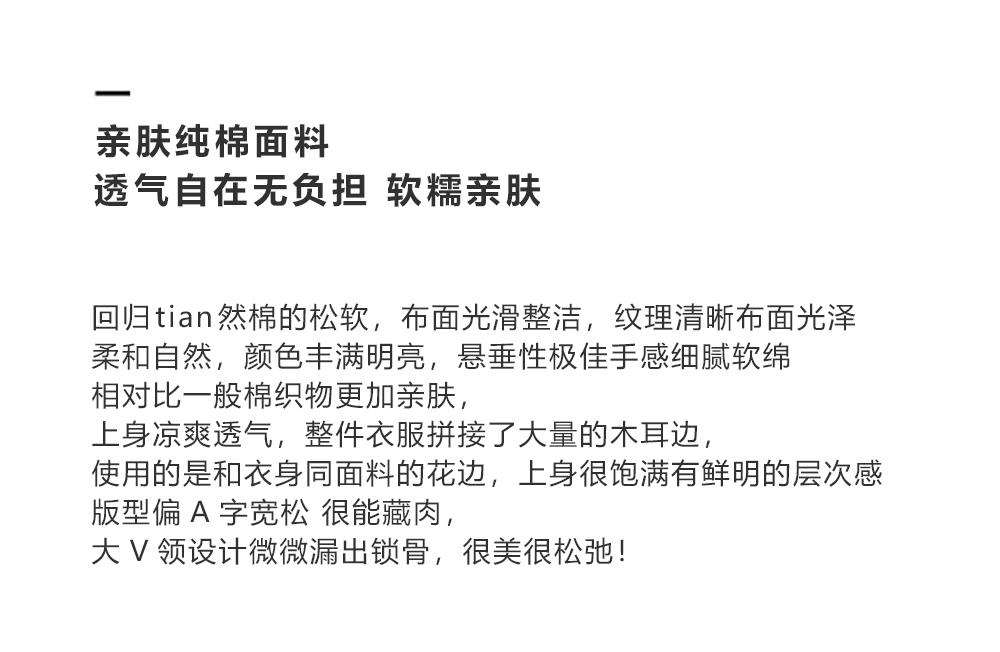 亲肤纯棉面料
透气自在无负担 软糯亲肤

回归tian然棉的松软，布面光滑整洁，纹理清晰布面光泽
柔和自然，颜色丰满明亮，悬垂性极佳手感细腻软绵
相对比一般棉织物更加亲肤，
上身凉爽透气，整件衣服拼接了大量的木耳边，
使用的是和衣身同面料的花边，上身很饱满有鲜明的层次感
版型偏A字宽松 很能藏肉，
大V领设计微微漏出锁骨，很美很松弛！